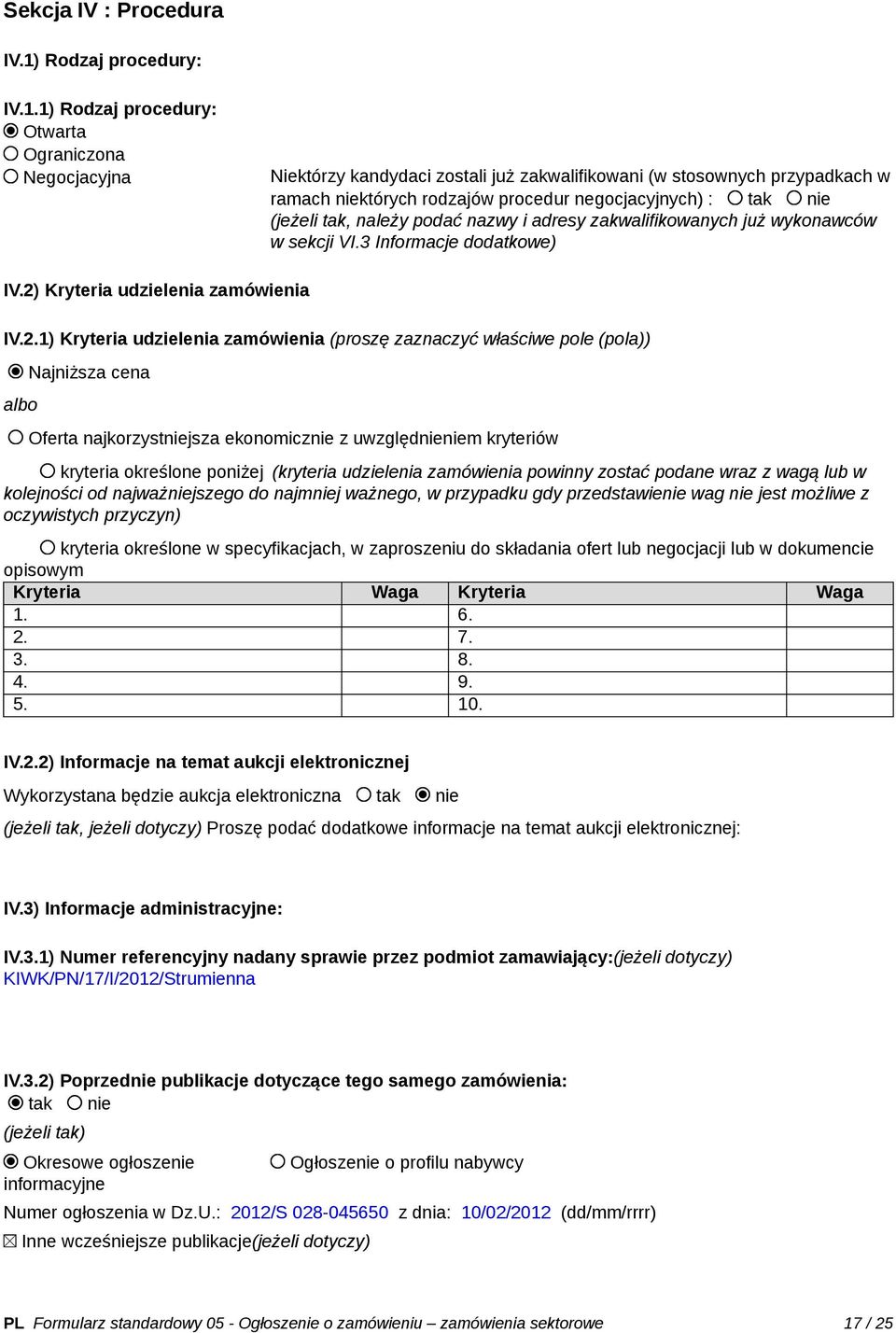 Sekcja IV : Procedura

IV.1) Rodzaj procedury:

IV.1.1) Rodzaj procedury:
Otwarta
Ograniczona
Negocjacyjna

Niektórzy kandydaci zostali już zakwalifikowani (w stosownych przypadkach w ramach niektórych rodzajów procedur negocjacyjnych) : tak nie
(jeżeli tak, należy podać nazwy i adresy zakwalifikowanych już wykonawców w sekcji VI.3 Informacje dodatkowe)

IV.2) Kryteria udzielenia zamówienia

IV.2.1) Kryteria udzielenia zamówienia (proszę zaznaczyć właściwe pole (pola))

Najniższa cena

albo

Oferta najkorzystniejsza ekonomicznie z uwzględnieniem kryteriów

kryteria określone poniżej (kryteria udzielenia zamówienia powinny zostać podane wraz z wagą lub w kolejności od najważniejszego do najmniej ważnego, w przypadku gdy przedstawienie wag nie jest możliwe z oczywistych przyczyn)

kryteria określone w specyfikacjach, w zaproszeniu do składania ofert lub negocjacji lub w dokumencie opisowym

| Kryteria | Waga | Kryteria | Waga |
|---|---|---|---|
| 1. | | 6. | |
| 2. | | 7. | |
| 3. | | 8. | |
| 4. | | 9. | |
| 5. | | 10. | |

IV.2.2) Informacje na temat aukcji elektronicznej

Wykorzystana będzie aukcja elektroniczna tak nie

(jeżeli tak, jeżeli dotyczy) Proszę podać dodatkowe informacje na temat aukcji elektronicznej:

IV.3) Informacje administracyjne:

IV.3.1) Numer referencyjny nadany sprawie przez podmiot zamawiający:(jeżeli dotyczy)
KIWK/PN/17/I/2012/Strumienna

IV.3.2) Poprzednie publikacje dotyczące tego samego zamówienia:
tak nie

(jeżeli tak)

Okresowe ogłoszenie informacyjne
Ogłoszenie o profilu nabywcy

Numer ogłoszenia w Dz.U.: 2012/S 028-045650 z dnia: 10/02/2012 (dd/mm/rrrr)

Inne wcześniejsze publikacje(jeżeli dotyczy)

PL Formularz standardowy 05 - Ogłoszenie o zamówieniu – zamówienia sektorowe 17 / 25